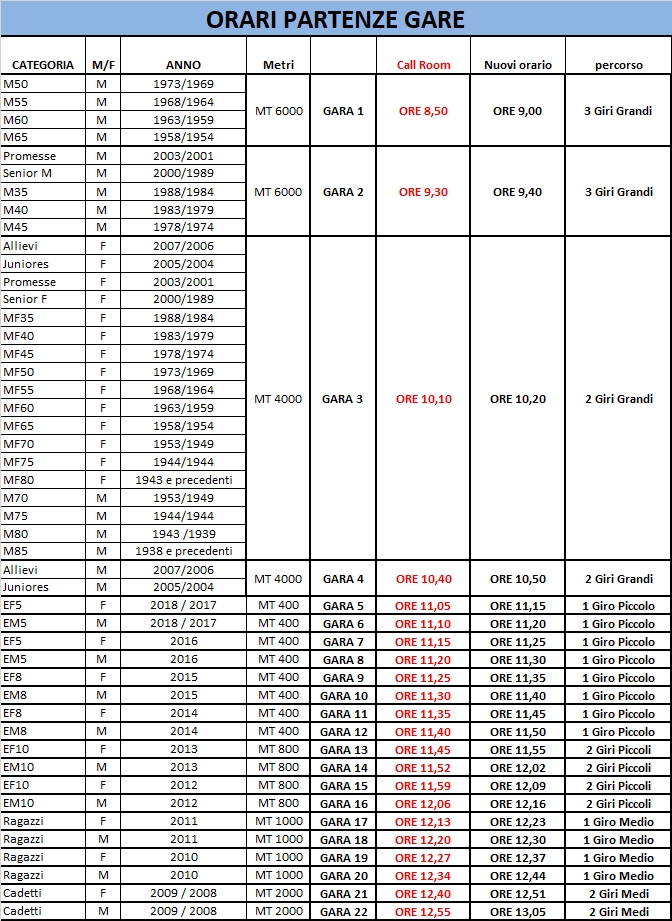 ORARI PARTENZE GARE

| CATEGORIA | M/F | ANNO | Metri | | Call Room | Nuovi orario | percorso |
|---|---|---|---|---|---|---|---|
| M50 | M | 1973/1969 | MT 6000 | GARA 1 | ORE 8,50 | ORE 9,00 | 3 Giri Grandi |
| M55 | M | 1968/1964 | | | | | |
| M60 | M | 1963/1959 | | | | | |
| M65 | M | 1958/1954 | | | | | |
| Promesse | M | 2003/2001 | MT 6000 | GARA 2 | ORE 9,30 | ORE 9,40 | 3 Giri Grandi |
| Senior M | M | 2000/1989 | | | | | |
| M35 | M | 1988/1984 | | | | | |
| M40 | M | 1983/1979 | | | | | |
| M45 | M | 1978/1974 | | | | | |
| Allievi | F | 2007/2006 | MT 4000 | GARA 3 | ORE 10,10 | ORE 10,20 | 2 Giri Grandi |
| Juniores | F | 2005/2004 | | | | | |
| Promesse | F | 2003/2001 | | | | | |
| Senior F | F | 2000/1989 | | | | | |
| MF35 | F | 1988/1984 | | | | | |
| MF40 | F | 1983/1979 | | | | | |
| MF45 | F | 1978/1974 | | | | | |
| MF50 | F | 1973/1969 | | | | | |
| MF55 | F | 1968/1964 | | | | | |
| MF60 | F | 1963/1959 | | | | | |
| MF65 | F | 1958/1954 | | | | | |
| MF70 | F | 1953/1949 | | | | | |
| MF75 | F | 1944/1944 | | | | | |
| MF80 | F | 1943 e precedenti | | | | | |
| M70 | M | 1953/1949 | | | | | |
| M75 | M | 1944/1944 | | | | | |
| M80 | M | 1943 /1939 | | | | | |
| M85 | M | 1938 e precedenti | | | | | |
| Allievi | M | 2007/2006 | MT 4000 | GARA 4 | ORE 10,40 | ORE 10,50 | 2 Giri Grandi |
| Juniores | M | 2005/2004 | | | | | |
| EF5 | F | 2018 / 2017 | MT 400 | GARA 5 | ORE 11,05 | ORE 11,15 | 1 Giro Piccolo |
| EM5 | M | 2018 / 2017 | MT 400 | GARA 6 | ORE 11,10 | ORE 11,20 | 1 Giro Piccolo |
| EF5 | F | 2016 | MT 400 | GARA 7 | ORE 11,15 | ORE 11,25 | 1 Giro Piccolo |
| EM5 | M | 2016 | MT 400 | GARA 8 | ORE 11,20 | ORE 11,30 | 1 Giro Piccolo |
| EF8 | F | 2015 | MT 400 | GARA 9 | ORE 11,25 | ORE 11,35 | 1 Giro Piccolo |
| EM8 | M | 2015 | MT 400 | GARA 10 | ORE 11,30 | ORE 11,40 | 1 Giro Piccolo |
| EF8 | F | 2014 | MT 400 | GARA 11 | ORE 11,35 | ORE 11,45 | 1 Giro Piccolo |
| EM8 | M | 2014 | MT 400 | GARA 12 | ORE 11,40 | ORE 11,50 | 1 Giro Piccolo |
| EF10 | F | 2013 | MT 800 | GARA 13 | ORE 11,45 | ORE 11,55 | 2 Giri Piccoli |
| EM10 | M | 2013 | MT 800 | GARA 14 | ORE 11,52 | ORE 12,02 | 2 Giri Piccoli |
| EF10 | F | 2012 | MT 800 | GARA 15 | ORE 11,59 | ORE 12,09 | 2 Giri Piccoli |
| EM10 | M | 2012 | MT 800 | GARA 16 | ORE 12,06 | ORE 12,16 | 2 Giri Piccoli |
| Ragazzi | F | 2011 | MT 1000 | GARA 17 | ORE 12,13 | ORE 12,23 | 1 Giro Medio |
| Ragazzi | M | 2011 | MT 1000 | GARA 18 | ORE 12,20 | ORE 12,30 | 1 Giro Medio |
| Ragazzi | F | 2010 | MT 1000 | GARA 19 | ORE 12,27 | ORE 12,37 | 1 Giro Medio |
| Ragazzi | M | 2010 | MT 1000 | GARA 20 | ORE 12,34 | ORE 12,44 | 1 Giro Medio |
| Cadetti | F | 2009 / 2008 | MT 2000 | GARA 21 | ORE 12,40 | ORE 12,51 | 2 Giri Medi |
| Cadetti | M | 2009 / 2008 | MT 2000 | GARA 22 | ORE 12,55 | ORE 13,05 | 2 Giri Medi |